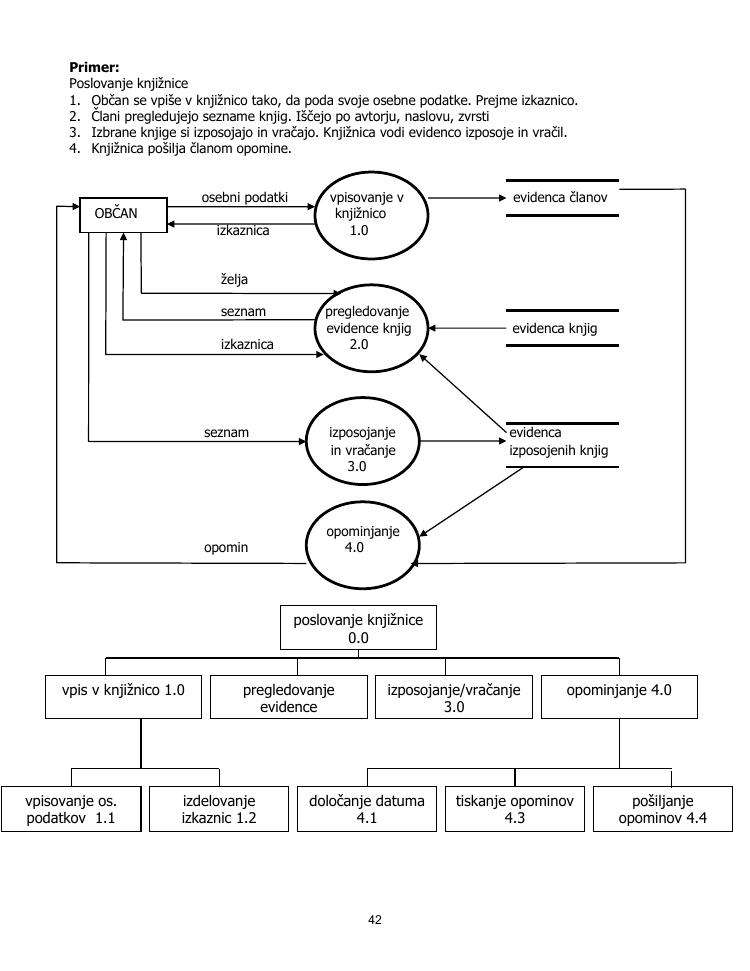 **Primer:**
Poslovanje knjižnice
1. Občan se vpiše v knjižnico tako, da poda svoje osebne podatke. Prejme izkaznico.
2. Člani pregledujejo sezname knjig. Iščejo po avtorju, naslovu, zvrsti
3. Izbrane knjige si izposojajo in vračajo. Knjižnica vodi evidenco izposoje in vračil.
4. Knjižnica pošilja članom opomine.

OBČAN

osebni podatki

izkaznica

vpisovanje v knjižnico 1.0

evidenca članov

želja

seznam

izkaznica

pregledovanje evidence knjig 2.0

evidenca knjig

seznam

izposojanje in vračanje 3.0

evidenca izposojenih knjig

opomin

opominjanje 4.0

poslovanje knjižnice 0.0

vpis v knjižnico 1.0

pregledovanje evidence

izposojanje/vračanje 3.0

opominjanje 4.0

vpisovanje os. podatkov 1.1

izdelovanje izkaznic 1.2

določanje datuma 4.1

tiskanje opominov 4.3

pošiljanje opominov 4.4

42